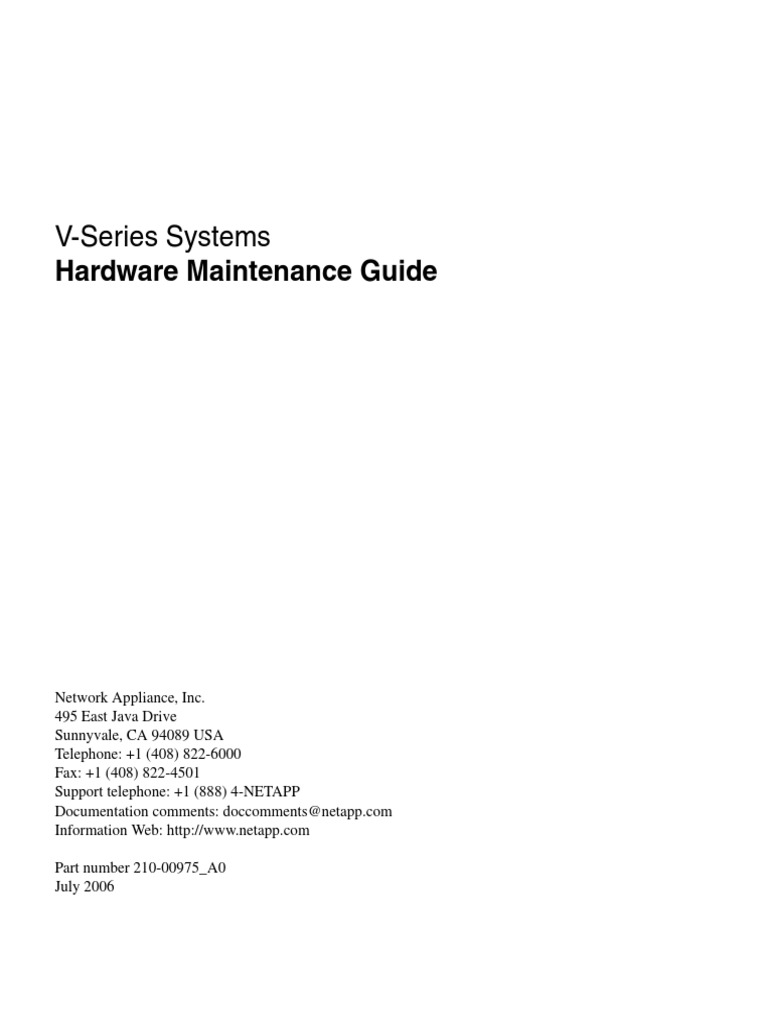 V-Series Systems
Hardware Maintenance Guide

Network Appliance, Inc.
495 East Java Drive
Sunnyvale, CA 94089 USA
Telephone: +1 (408) 822-6000
Fax: +1 (408) 822-4501
Support telephone: +1 (888) 4-NETAPP
Documentation comments: doccomments@netapp.com
Information Web: http://www.netapp.com

Part number 210-00975_A0
July 2006